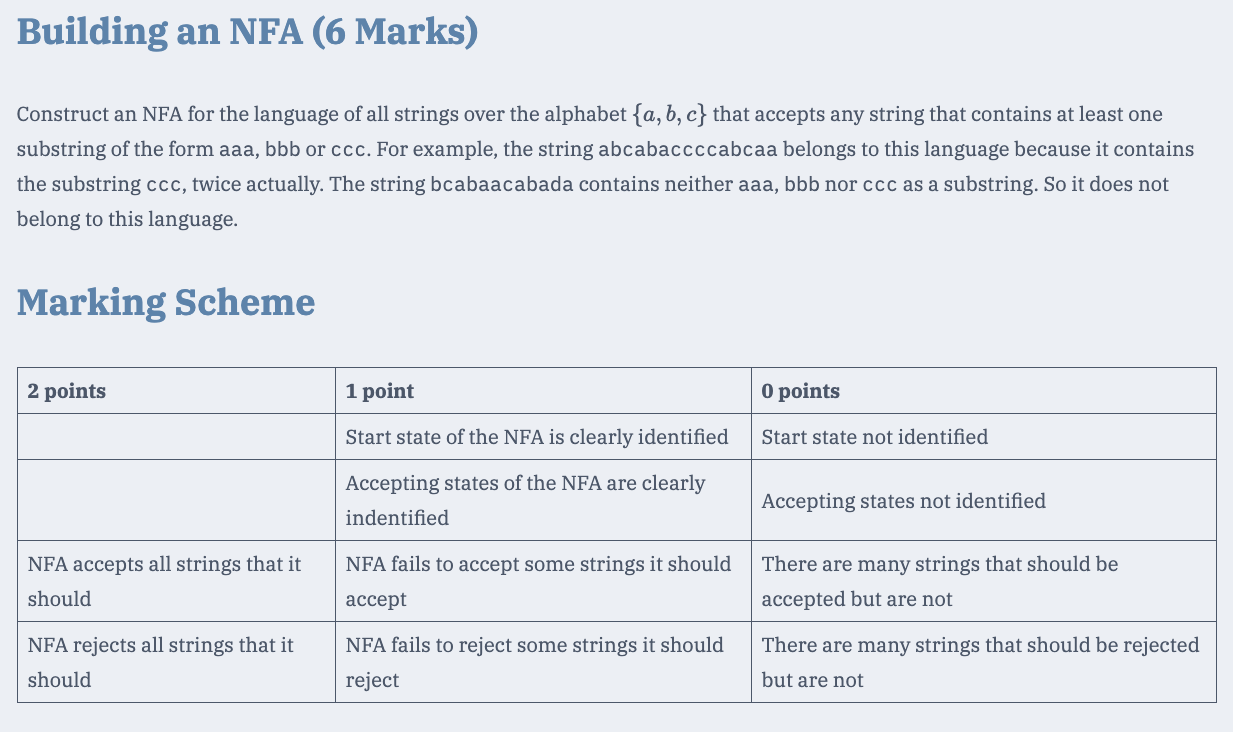 Building an NFA (6 Marks)

Construct an NFA for the language of all strings over the alphabet $\{a, b, c\}$ that accepts any string that contains at least one substring of the form aaa, bbb or ccc. For example, the string abcabaccccabcaa belongs to this language because it contains the substring ccc, twice actually. The string bcabaacabada contains neither aaa, bbb nor ccc as a substring. So it does not belong to this language.

Marking Scheme

| 2 points | 1 point | 0 points |
|---|---|---|
| | Start state of the NFA is clearly identified | Start state not identified |
| | Accepting states of the NFA are clearly indentified | Accepting states not identified |
| NFA accepts all strings that it should | NFA fails to accept some strings it should accept | There are many strings that should be accepted but are not |
| NFA rejects all strings that it should | NFA fails to reject some strings it should reject | There are many strings that should be rejected but are not |